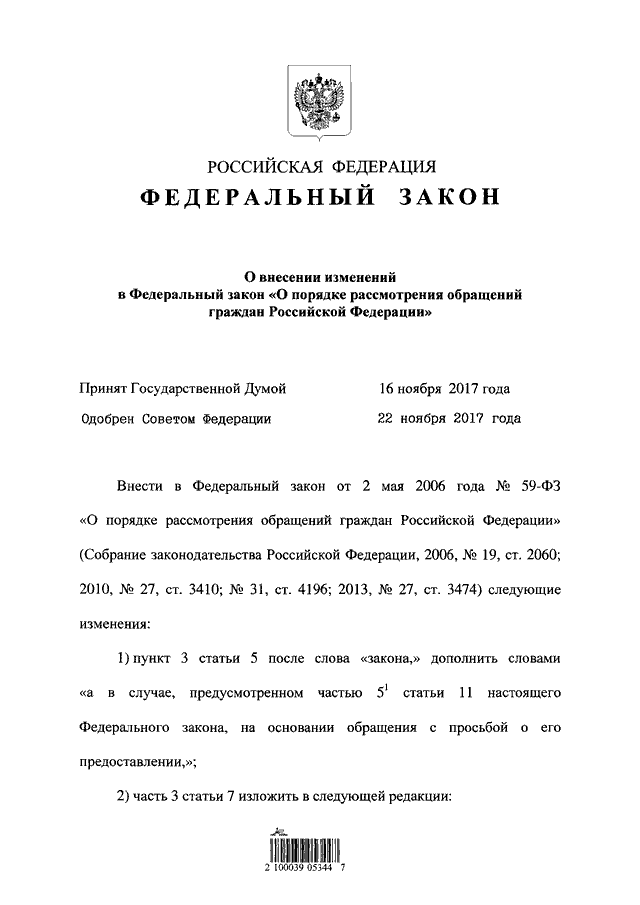 РОССИЙСКАЯ ФЕДЕРАЦИЯ
ФЕДЕРАЛЬНЫЙ ЗАКОН

О внесении изменений
в Федеральный закон «О порядке рассмотрения обращений граждан Российской Федерации»

Принят Государственной Думой 16 ноября 2017 года
Одобрен Советом Федерации 22 ноября 2017 года

Внести в Федеральный закон от 2 мая 2006 года № 59-ФЗ «О порядке рассмотрения обращений граждан Российской Федерации» (Собрание законодательства Российской Федерации, 2006, № 19, ст. 2060; 2010, № 27, ст. 3410; № 31, ст. 4196; 2013, № 27, ст. 3474) следующие изменения:

1) пункт 3 статьи 5 после слова «закона,» дополнить словами «а в случае, предусмотренном частью $5^1$ статьи 11 настоящего Федерального закона, на основании обращения с просьбой о его предоставлении,»;

2) часть 3 статьи 7 изложить в следующей редакции:

2 100039 05344 7